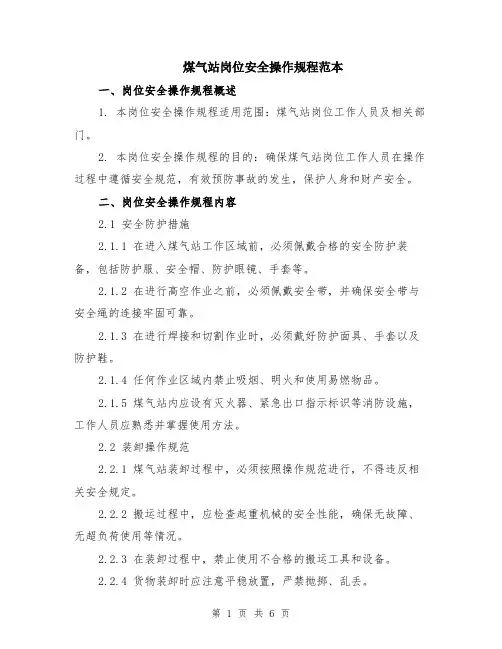 煤气站岗位安全操作规程范本

一、岗位安全操作规程概述

1. 本岗位安全操作规程适用范围：煤气站岗位工作人员及相关部门。

2. 本岗位安全操作规程的目的：确保煤气站岗位工作人员在操作过程中遵循安全规范，有效预防事故的发生，保护人身和财产安全。

二、岗位安全操作规程内容

2.1 安全防护措施

2.1.1 在进入煤气站工作区域前，必须佩戴合格的安全防护装备，包括防护服、安全帽、防护眼镜、手套等。

2.1.2 在进行高空作业之前，必须佩戴安全带，并确保安全带与安全绳的连接牢固可靠。

2.1.3 在进行焊接和切割作业时，必须戴好防护面具、手套以及防护鞋。

2.1.4 任何作业区域内禁止吸烟、明火和使用易燃物品。

2.1.5 煤气站内应设有灭火器、紧急出口指示标识等消防设施，工作人员应熟悉并掌握使用方法。

2.2 装卸操作规范

2.2.1 煤气站装卸过程中，必须按照操作规范进行，不得违反相关安全规定。

2.2.2 搬运过程中，应检查起重机械的安全性能，确保无故障、无超负荷使用等情况。

2.2.3 在装卸过程中，禁止使用不合格的搬运工具和设备。

2.2.4 货物装卸时应注意平稳放置，严禁抛掷、乱丢。

第 1 页 共 6 页